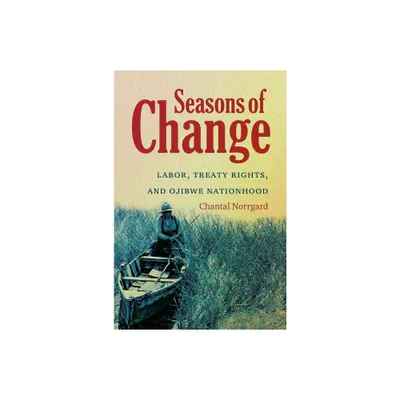 Seasons of Change

LABOR, TREATY RIGHTS, AND OJIBWE NATIONHOOD

Chantal Norrgard